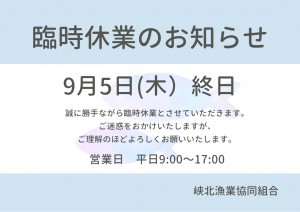 臨時休業のお知らせ

9月5日(木)　終日

誠に勝手ながら臨時休業とさせていただきます。
ご迷惑をおかけいたしますが、
ご理解のほどよろしくお願いいたします。

営業日　平日9:00～17:00

峡北漁業協同組合